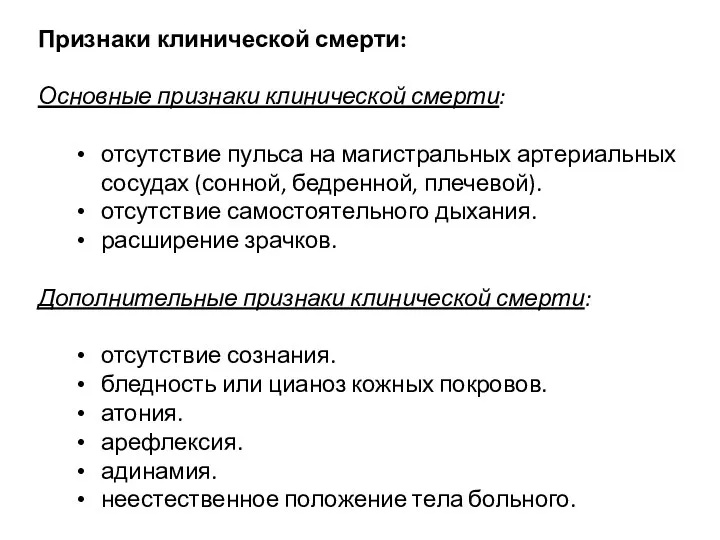 Признаки клинической смерти:

Основные признаки клинической смерти:

• отсутствие пульса на магистральных артериальных сосудах (сонной, бедренной, плечевой).
• отсутствие самостоятельного дыхания.
• расширение зрачков.

Дополнительные признаки клинической смерти:

• отсутствие сознания.
• бледность или цианоз кожных покровов.
• атония.
• арефлексия.
• адинамия.
• неестественное положение тела больного.